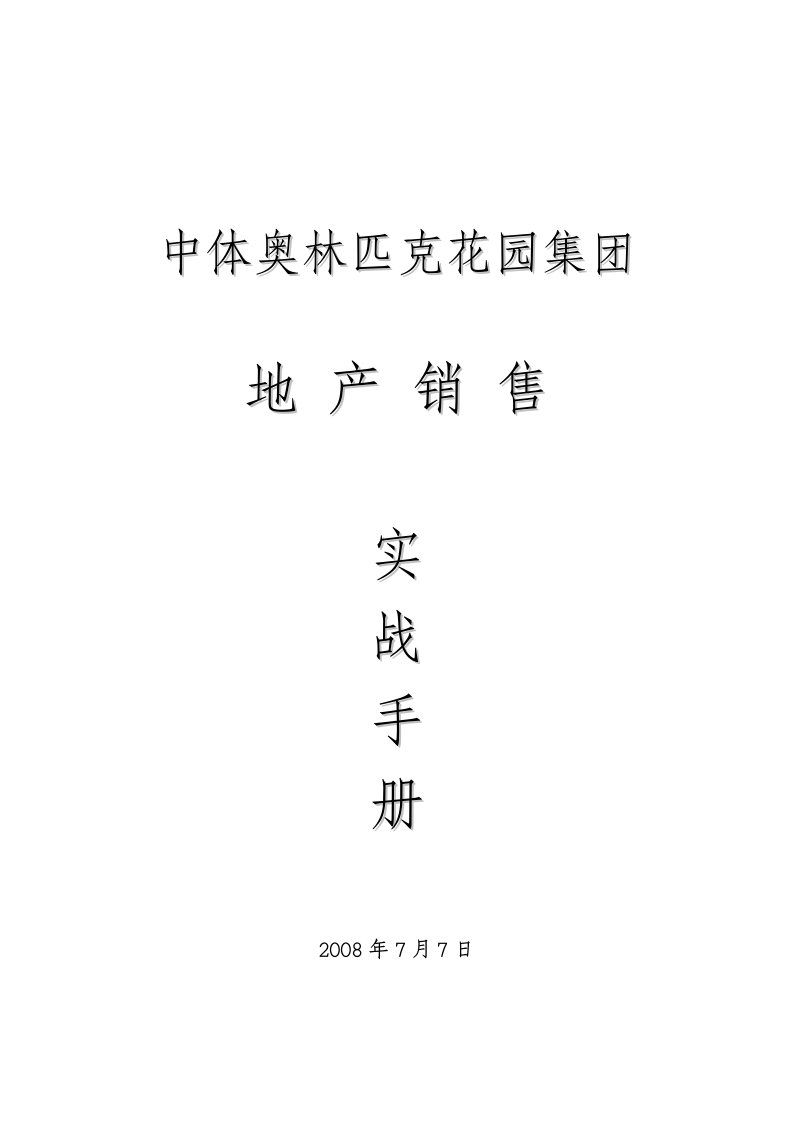 中体奥林匹克花园集团

地 产 销 售

实
战
手
册

2008 年 7 月 7 日